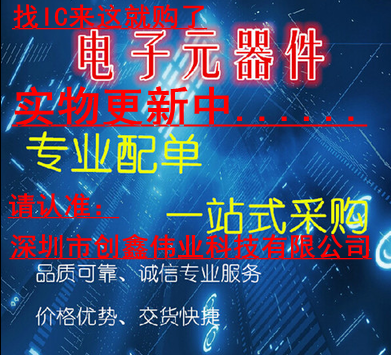 找IC来这就购了

电子元器件

实物更新中......

专业配单

请认准：

一站式采购

深圳市创鑫伟业科技有限公司

品质可靠、诚信专业服务

价格优势、交货快捷